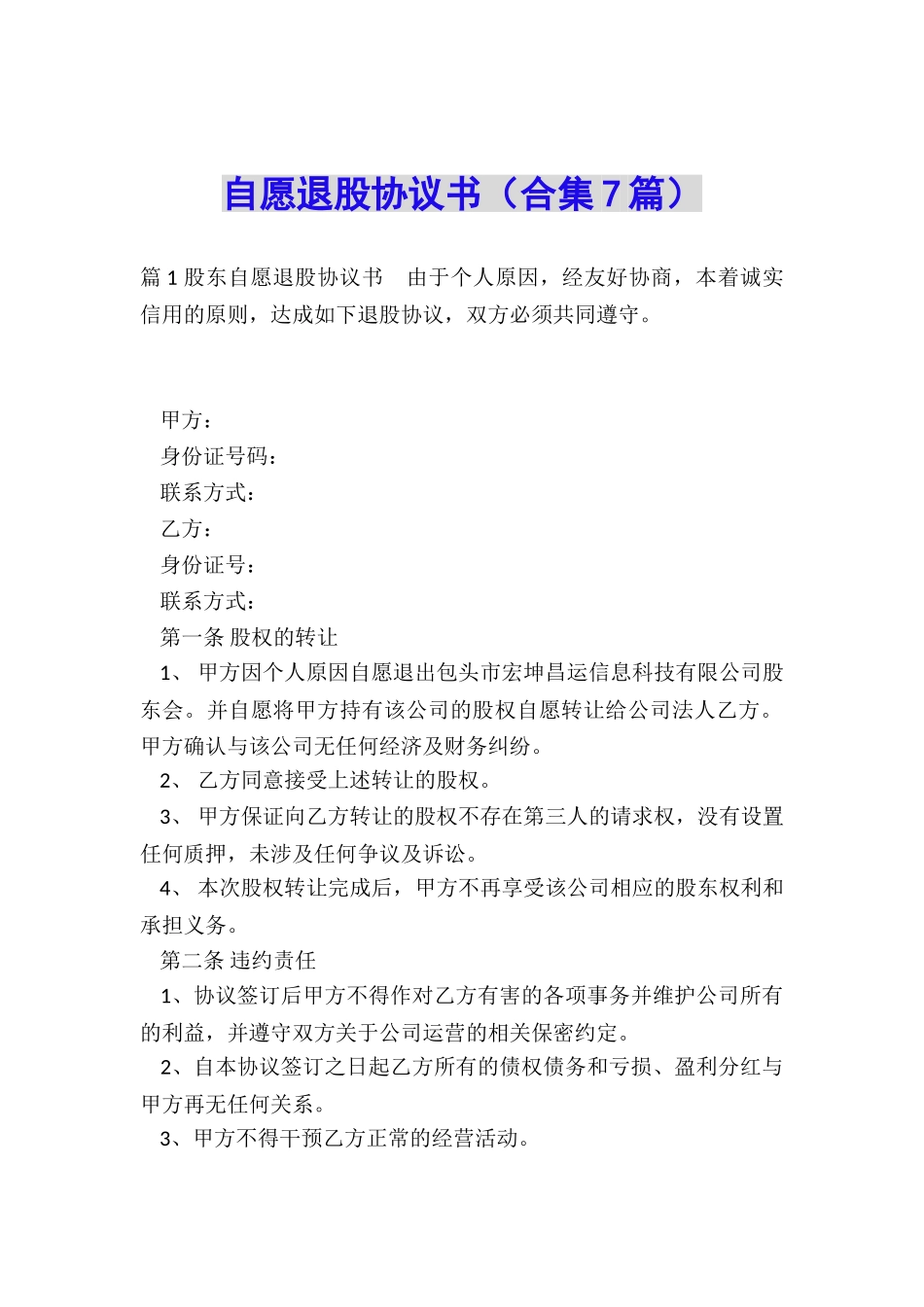 自愿退股协议书（合集7篇）

篇1股东自愿退股协议书　由于个人原因，经友好协商，本着诚实信用的原则，达成如下退股协议，双方必须共同遵守。

甲方：

身份证号码：

联系方式：

乙方：

身份证号：

联系方式：

第一条 股权的转让

1、 甲方因个人原因自愿退出包头市宏坤昌运信息科技有限公司股东会。并自愿将甲方持有该公司的股权自愿转让给公司法人乙方。甲方确认与该公司无任何经济及财务纠纷。

2、 乙方同意接受上述转让的股权。

3、 甲方保证向乙方转让的股权不存在第三人的请求权，没有设置任何质押，未涉及任何争议及诉讼。

4、 本次股权转让完成后，甲方不再享受该公司相应的股东权利和承担义务。

第二条 违约责任

1、协议签订后甲方不得作对乙方有害的各项事务并维护公司所有的利益，并遵守双方关于公司运营的相关保密约定。

2、自本协议签订之日起乙方所有的债权债务和亏损、盈利分红与甲方再无任何关系。

3、甲方不得干预乙方正常的经营活动。